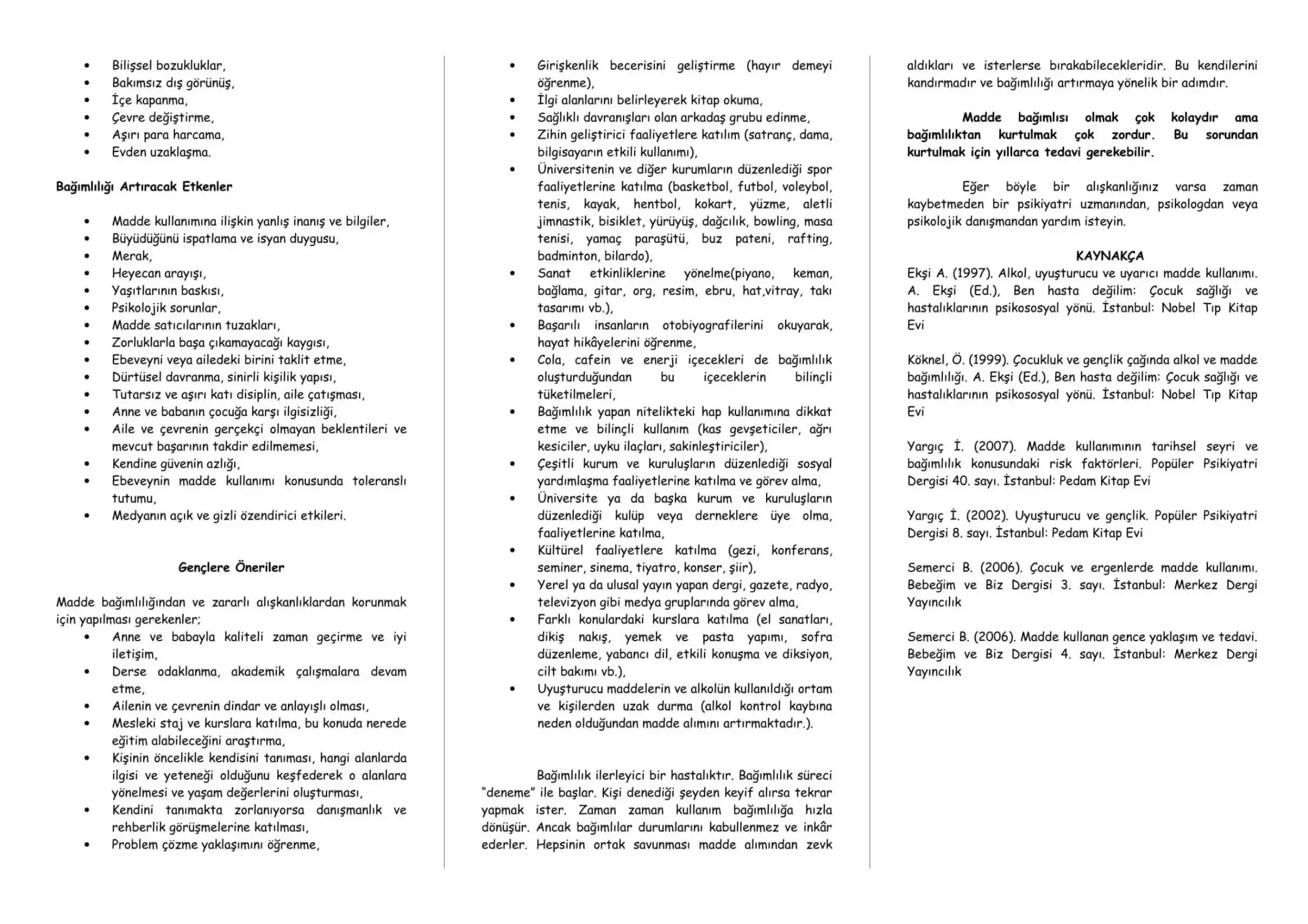 • Bilişsel bozukluklar,
• Bakımsız dış görünüş,
• İçe kapanma,
• Çevre değiştirme,
• Aşırı para harcama,
• Evden uzaklaşma.

Bağımlılığı Artıracak Etkenler

• Madde kullanımına ilişkin yanlış inanış ve bilgiler,
• Büyüdüğünü ispatlama ve isyan duygusu,
• Merak,
• Heyecan arayışı,
• Yaşıtlarının baskısı,
• Psikolojik sorunlar,
• Madde satıcılarının tuzakları,
• Zorluklarla başa çıkamayacağı kaygısı,
• Ebeveyni veya ailedeki birini taklit etme,
• Dürtüsel davranma, sinirli kişilik yapısı,
• Tutarsız ve aşırı katı disiplin, aile çatışması,
• Anne ve babanın çocuğa karşı ilgisizliği,
• Aile ve çevrenin gerçekçi olmayan beklentileri ve mevcut başarının takdir edilmemesi,
• Kendine güvenin azlığı,
• Ebeveynin madde kullanımı konusunda toleranslı tutumu,
• Medyanın açık ve gizli özendirici etkileri.

Gençlere Öneriler

Madde bağımlılığından ve zararlı alışkanlıklardan korunmak için yapılması gerekenler;
• Anne ve babayla kaliteli zaman geçirme ve iyi iletişim,
• Derse odaklanma, akademik çalışmalara devam etme,
• Ailenin ve çevrenin dindar ve anlayışlı olması,
• Mesleki staj ve kurslara katılma, bu konuda nerede eğitim alabileceğini araştırma,
• Kişinin öncelikle kendisini tanıması, hangi alanlarda ilgisi ve yeteneği olduğunu keşfederek o alanlara yönelmesi ve yaşam değerlerini oluşturması,
• Kendini tanımakta zorlanıyorsa danışmanlık ve rehberlik görüşmelerine katılması,
• Problem çözme yaklaşımını öğrenme,
• Girişkenlik becerisini geliştirme (hayır demeyi öğrenme),
• İlgi alanlarını belirleyerek kitap okuma,
• Sağlıklı davranışları olan arkadaş grubu edinme,
• Zihin geliştirici faaliyetlere katılım (satranç, dama, bilgisayarın etkili kullanımı),
• Üniversitenin ve diğer kurumların düzenlediği spor faaliyetlerine katılma (basketbol, futbol, voleybol, tenis, kayak, hentbol, kokart, yüzme, aletli jimnastik, bisiklet, yürüyüş, dağcılık, bowling, masa tenisi, yamaç paraşütü, buz pateni, rafting, badminton, bilardo),
• Sanat etkinliklerine yönelme(piyano, keman, bağlama, gitar, org, resim, ebru, hat,vitray, takı tasarımı vb.),
• Başarılı insanların otobiyografilerini okuyarak, hayat hikâyelerini öğrenme,
• Cola, cafein ve enerji içecekleri de bağımlılık oluşturduğundan bu içeceklerin bilinçli tüketilmeleri,
• Bağımlılık yapan nitelikteki hap kullanımına dikkat etme ve bilinçli kullanım (kas gevşeticiler, ağrı kesiciler, uyku ilaçları, sakinleştiriciler),
• Çeşitli kurum ve kuruluşların düzenlediği sosyal yardımlaşma faaliyetlerine katılma ve görev alma,
• Üniversite ya da başka kurum ve kuruluşların düzenlediği kulüp veya derneklere üye olma, faaliyetlerine katılma,
• Kültürel faaliyetlere katılma (gezi, konferans, seminer, sinema, tiyatro, konser, şiir),
• Yerel ya da ulusal yayın yapan dergi, gazete, radyo, televizyon gibi medya gruplarında görev alma,
• Farklı konulardaki kurslara katılma (el sanatları, dikiş nakış, yemek ve pasta yapımı, sofra düzenleme, yabancı dil, etkili konuşma ve diksiyon, cilt bakımı vb.),
• Uyuşturucu maddelerin ve alkolün kullanıldığı ortam ve kişilerden uzak durma (alkol kontrol kaybına neden olduğundan madde alımını artırmaktadır.).

Bağımlılık ilerleyici bir hastalıktır. Bağımlılık süreci "deneme" ile başlar. Kişi denediği şeyden keyif alırsa tekrar yapmak ister. Zaman zaman kullanım bağımlılığa hızla dönüşür. Ancak bağımlılar durumlarını kabullenmez ve inkâr ederler. Hepsinin ortak savunması madde alımından zevk aldıkları ve isterlerse bırakabilecekleridir. Bu kendilerini kandırmadır ve bağımlılığı artırmaya yönelik bir adımdır.

Madde bağımlısı olmak çok kolaydır ama bağımlılıktan kurtulmak çok zordur. Bu sorundan kurtulmak için yıllarca tedavi gerekebilir.

Eğer böyle bir alışkanlığınız varsa zaman kaybetmeden bir psikiyatri uzmanından, psikologdan veya psikolojik danışmandan yardım isteyin.

KAYNAKÇA
Ekşi A. (1997). Alkol, uyuşturucu ve uyarıcı madde kullanımı. A. Ekşi (Ed.), Ben hasta değilim: Çocuk sağlığı ve hastalıklarının psikososyal yönü. İstanbul: Nobel Tıp Kitap Evi

Köknel, Ö. (1999). Çocukluk ve gençlik çağında alkol ve madde bağımlılığı. A. Ekşi (Ed.), Ben hasta değilim: Çocuk sağlığı ve hastalıklarının psikososyal yönü. İstanbul: Nobel Tıp Kitap Evi

Yargıç İ. (2007). Madde kullanımının tarihsel seyri ve bağımlılık konusundaki risk faktörleri. Popüler Psikiyatri Dergisi 40. sayı. İstanbul: Pedam Kitap Evi

Yargıç İ. (2002). Uyuşturucu ve gençlik. Popüler Psikiyatri Dergisi 8. sayı. İstanbul: Pedam Kitap Evi

Semerci B. (2006). Çocuk ve ergenlerde madde kullanımı. Bebeğim ve Biz Dergisi 3. sayı. İstanbul: Merkez Dergi Yayıncılık

Semerci B. (2006). Madde kullanan gence yaklaşım ve tedavi. Bebeğim ve Biz Dergisi 4. sayı. İstanbul: Merkez Dergi Yayıncılık